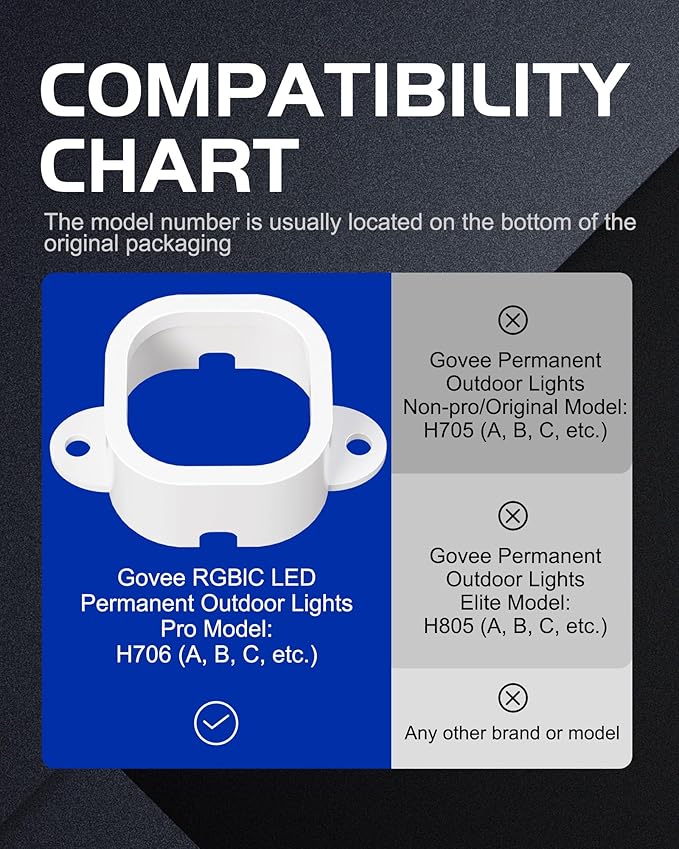 COMPATIBILITY CHART

The model number is usually located on the bottom of the original packaging

Govee RGBIC LED
Permanent Outdoor Lights
Pro Model:
H706 (A, B, C, etc.)

✓

⊗

Govee Permanent
Outdoor Lights
Non-pro/Original Model:
H705 (A, B, C, etc.)

⊗

Govee Permanent
Outdoor Lights
Elite Model:
H805 (A, B, C, etc.)

⊗

Any other brand or model